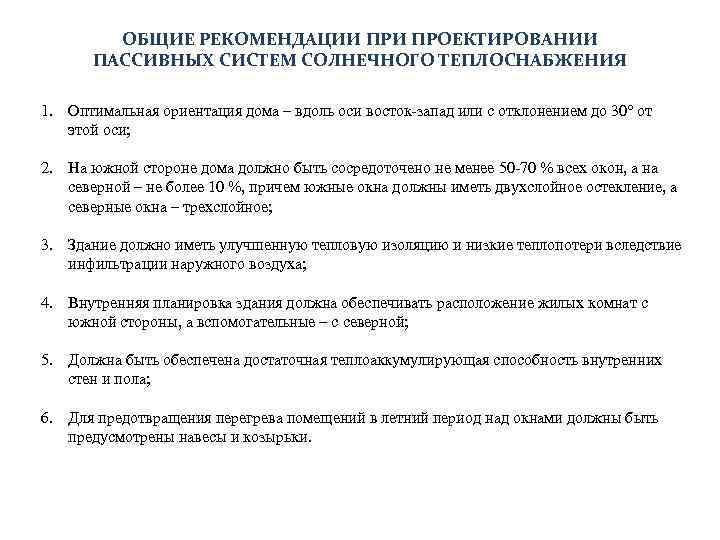 ОБЩИЕ РЕКОМЕНДАЦИИ ПРИ ПРОЕКТИРОВАНИИ ПАССИВНЫХ СИСТЕМ СОЛНЕЧНОГО ТЕПЛОСНАБЖЕНИЯ

1. Оптимальная ориентация дома – вдоль оси восток-запад или с отклонением до 30° от этой оси;

2. На южной стороне дома должно быть сосредоточено не менее 50-70 % всех окон, а на северной – не более 10 %, причем южные окна должны иметь двухслойное остекление, а северные окна – трехслойное;

3. Здание должно иметь улучшенную тепловую изоляцию и низкие теплопотери вследствие инфильтрации наружного воздуха;

4. Внутренняя планировка здания должна обеспечивать расположение жилых комнат с южной стороны, а вспомогательные – с северной;

5. Должна быть обеспечена достаточная теплоаккумулирующая способность внутренних стен и пола;

6. Для предотвращения перегрева помещений в летний период над окнами должны быть предусмотрены навесы и козырьки.